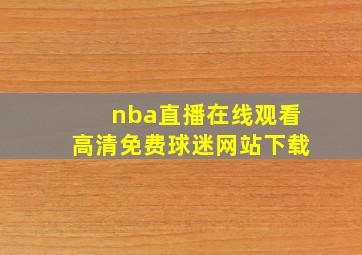 nba直播在线观看
高清免费球迷网站下载